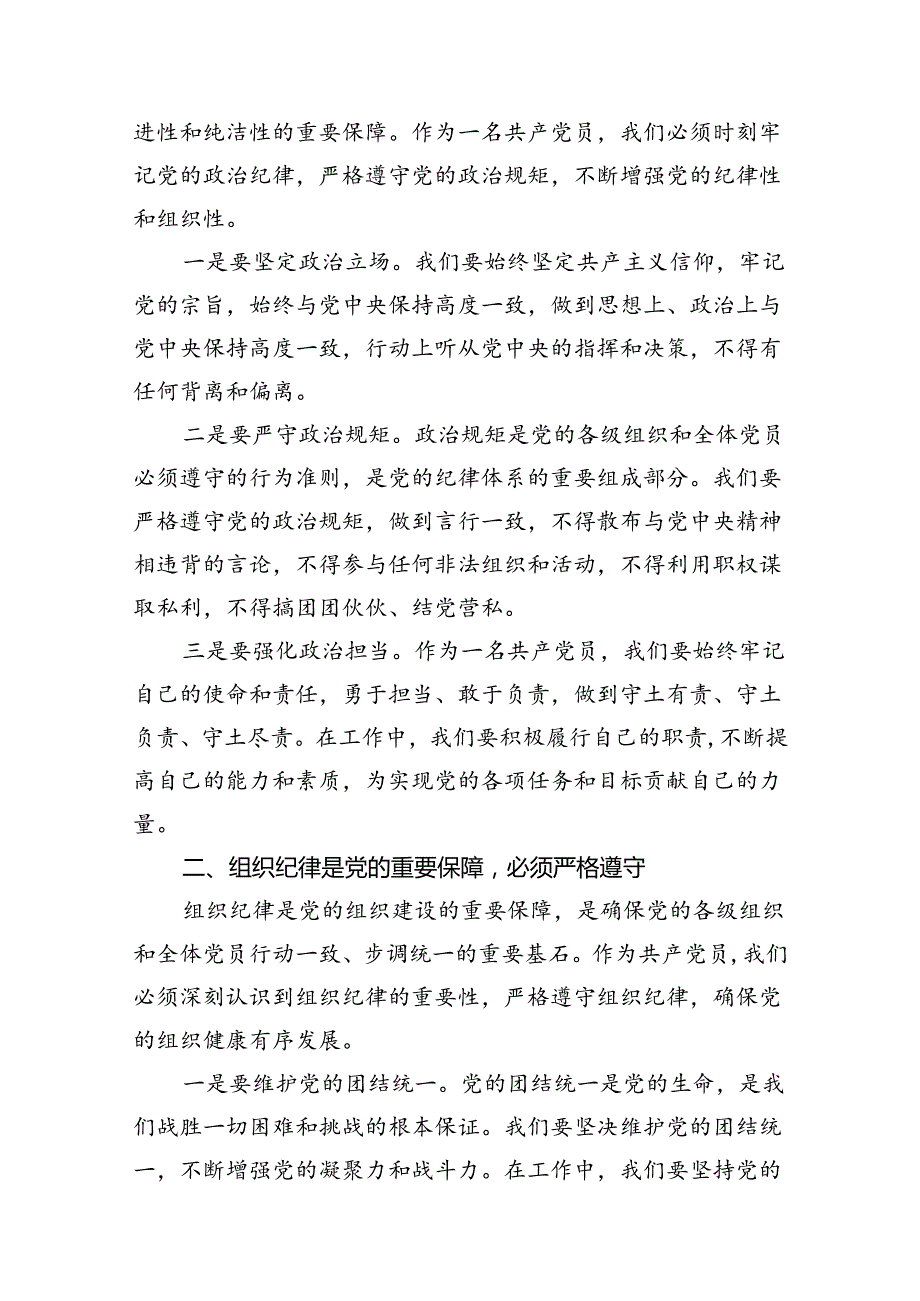 进性和纯洁性的重要保障。作为一名共产党员，我们必须时刻牢记党的政治纪律，严格遵守党的政治规矩，不断增强党的纪律性和组织性。

一是要坚定政治立场。我们要始终坚定共产主义信仰，牢记党的宗旨，始终与党中央保持高度一致，做到思想上、政治上与党中央保持高度一致，行动上听从党中央的指挥和决策，不得有任何背离和偏离。

二是要严守政治规矩。政治规矩是党的各级组织和全体党员必须遵守的行为准则，是党的纪律体系的重要组成部分。我们要严格遵守党的政治规矩，做到言行一致，不得散布与党中央精神相违背的言论，不得参与任何非法组织和活动，不得利用职权谋取私利，不得搞团团伙伙、结党营私。

三是要强化政治担当。作为一名共产党员，我们要始终牢记自己的使命和责任，勇于担当、敢于负责，做到守土有责、守土负责、守土尽责。在工作中，我们要积极履行自己的职责，不断提高自己的能力和素质，为实现党的各项任务和目标贡献自己的力量。

二、组织纪律是党的重要保障，必须严格遵守

组织纪律是党的组织建设的重要保障，是确保党的各级组织和全体党员行动一致、步调统一的重要基石。作为共产党员，我们必须深刻认识到组织纪律的重要性，严格遵守组织纪律，确保党的组织健康有序发展。

一是要维护党的团结统一。党的团结统一是党的生命，是我们战胜一切困难和挑战的根本保证。我们要坚决维护党的团结统一，不断增强党的凝聚力和战斗力。在工作中，我们要坚持党的